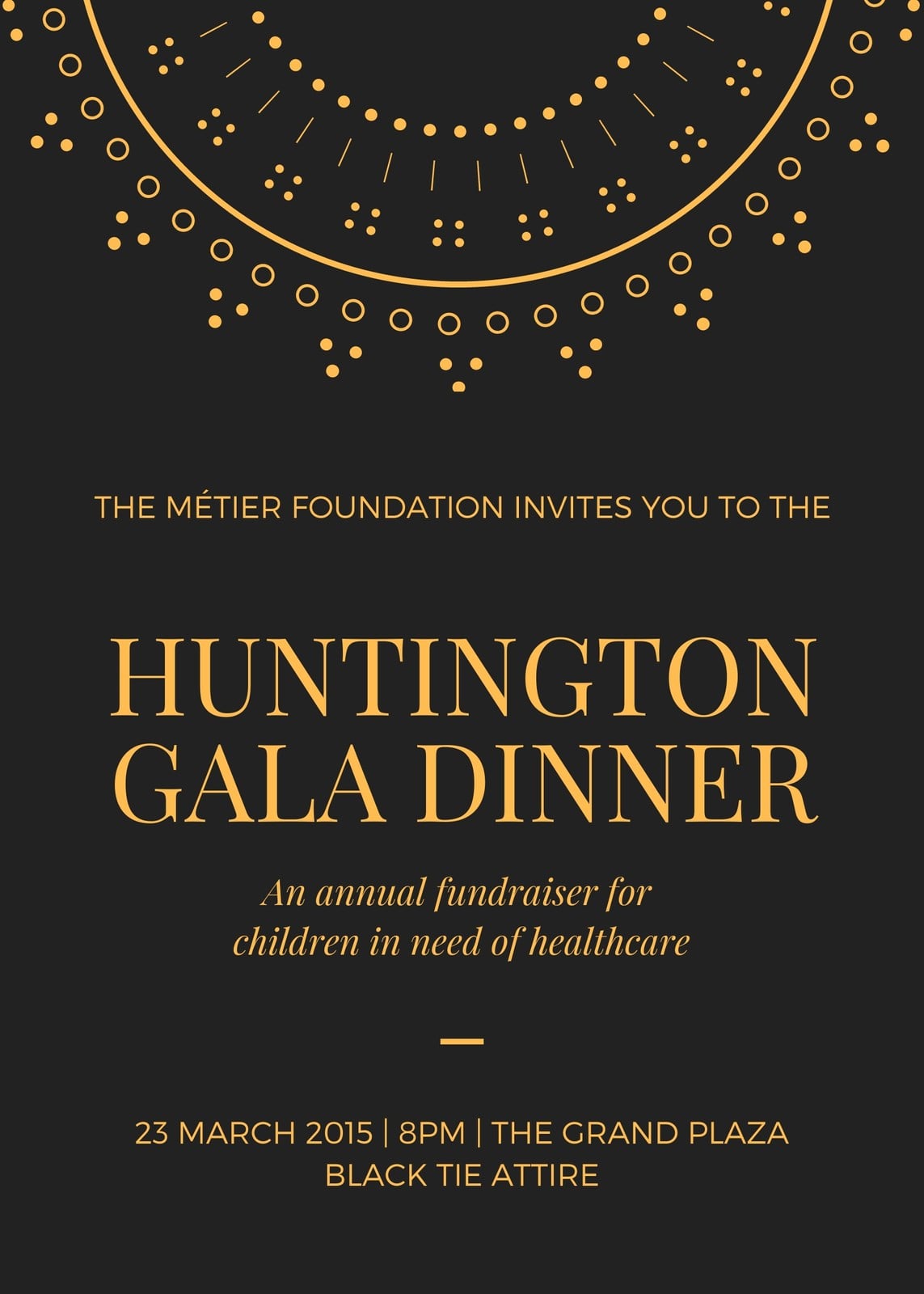 THE MÉTIER FOUNDATION INVITES YOU TO THE

HUNTINGTON GALA DINNER

An annual fundraiser for children in need of healthcare

23 MARCH 2015 | 8PM | THE GRAND PLAZA
BLACK TIE ATTIRE